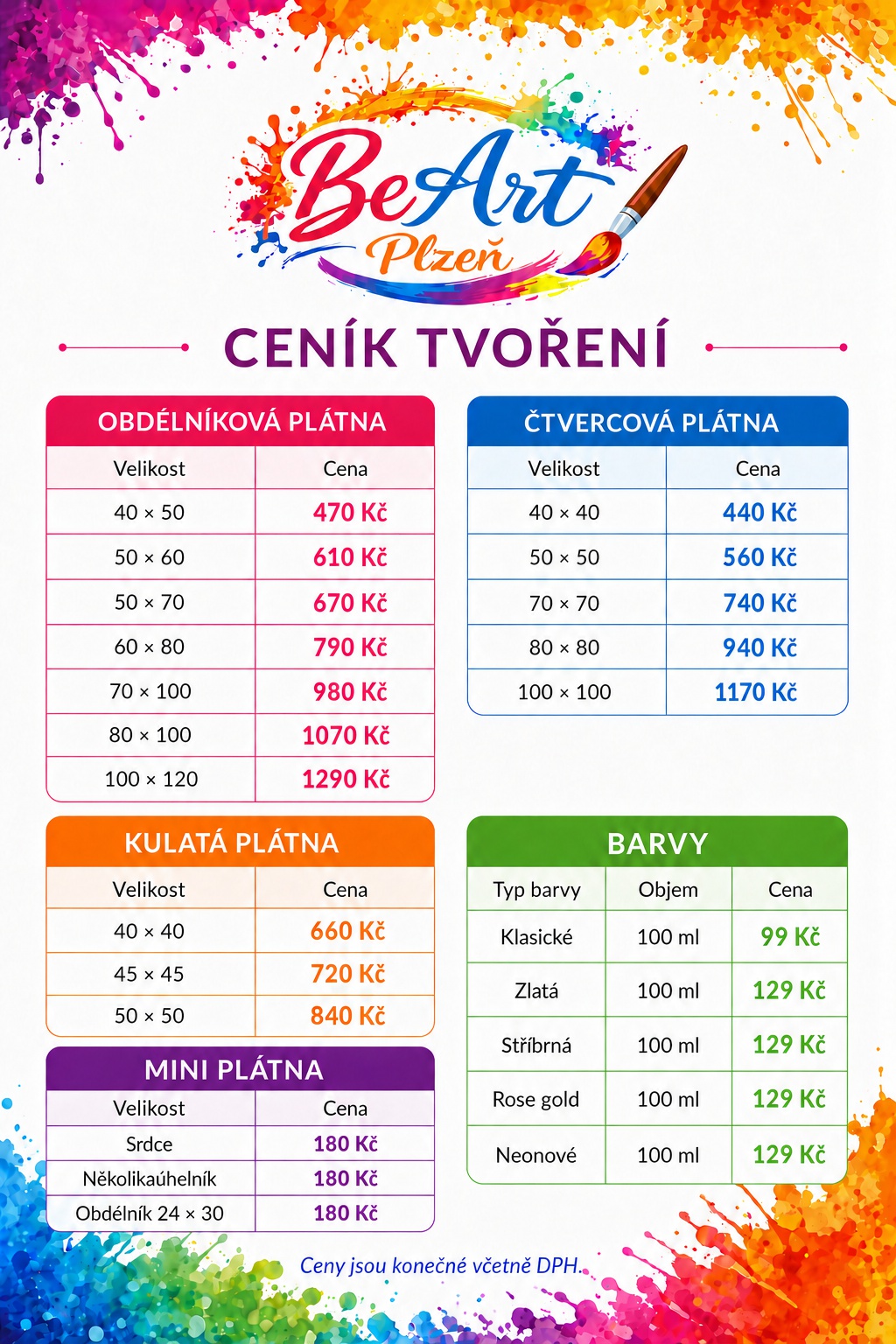 BeArt
Plzeň

CENÍK TVOŘENÍ

OBDÉLNÍKOVÁ PLÁTNA

| Velikost | Cena |
|---|---|
| 40 × 50 | 470 Kč |
| 50 × 60 | 610 Kč |
| 50 × 70 | 670 Kč |
| 60 × 80 | 790 Kč |
| 70 × 100 | 980 Kč |
| 80 × 100 | 1070 Kč |
| 100 × 120 | 1290 Kč |

KULATÁ PLÁTNA

| Velikost | Cena |
|---|---|
| 40 × 40 | 660 Kč |
| 45 × 45 | 720 Kč |
| 50 × 50 | 840 Kč |

MINI PLÁTNA

| Velikost | Cena |
|---|---|
| Srdce | 180 Kč |
| Několikaúhelník | 180 Kč |
| Obdélník 24 × 30 | 180 Kč |

ČTVERCOVÁ PLÁTNA

| Velikost | Cena |
|---|---|
| 40 × 40 | 440 Kč |
| 50 × 50 | 560 Kč |
| 70 × 70 | 740 Kč |
| 80 × 80 | 940 Kč |
| 100 × 100 | 1170 Kč |

BARVY

| Typ barvy | Objem | Cena |
|---|---|---|
| Klasické | 100 ml | 99 Kč |
| Zlatá | 100 ml | 129 Kč |
| Stříbrná | 100 ml | 129 Kč |
| Rose gold | 100 ml | 129 Kč |
| Neonové | 100 ml | 129 Kč |

Ceny jsou konečné včetně DPH.